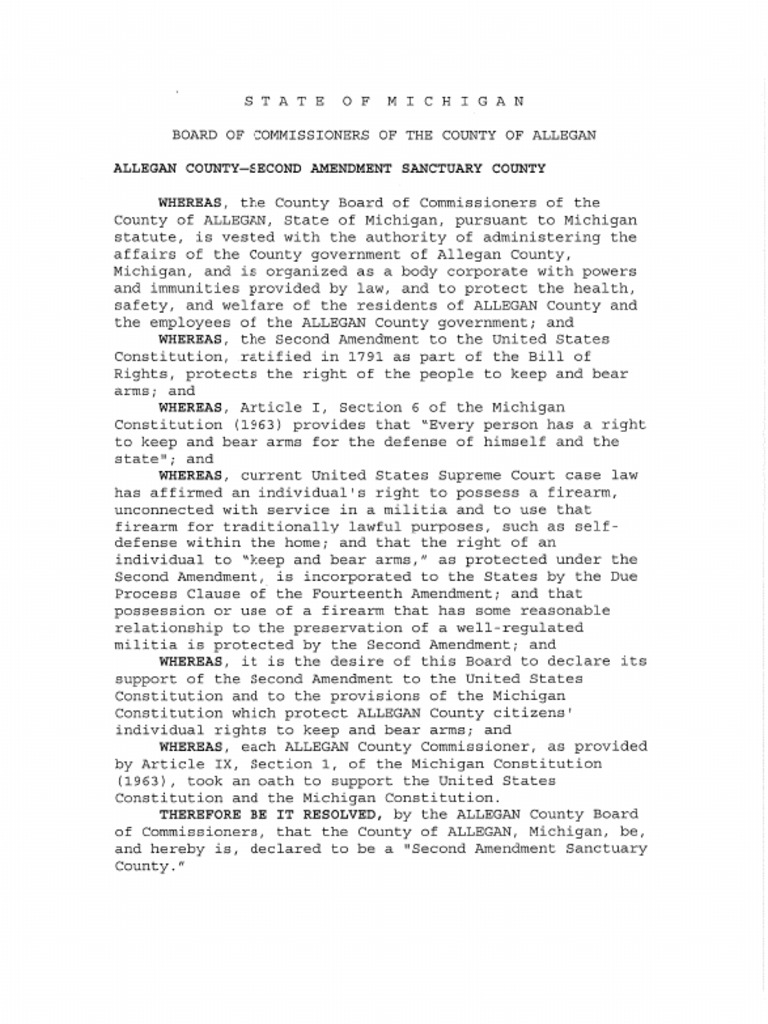 S T A T E O F M I C H I G A N

BOARD OF COMMISSIONERS OF THE COUNTY OF ALLEGAN

ALLEGAN COUNTY—SECOND AMENDMENT SANCTUARY COUNTY

WHEREAS, the County Board of Commissioners of the County of ALLEGAN, State of Michigan, pursuant to Michigan statute, is vested with the authority of administering the affairs of the County government of Allegan County, Michigan, and is organized as a body corporate with powers and immunities provided by law, and to protect the health, safety, and welfare of the residents of ALLEGAN County and the employees of the ALLEGAN County government; and

WHEREAS, the Second Amendment to the United States Constitution, ratified in 1791 as part of the Bill of Rights, protects the right of the people to keep and bear arms; and

WHEREAS, Article I, Section 6 of the Michigan Constitution (1963) provides that "Every person has a right to keep and bear arms for the defense of himself and the state"; and

WHEREAS, current United States Supreme Court case law has affirmed an individual's right to possess a firearm, unconnected with service in a militia and to use that firearm for traditionally lawful purposes, such as self-defense within the home; and that the right of an individual to "keep and bear arms," as protected under the Second Amendment, is incorporated to the States by the Due Process Clause of the Fourteenth Amendment; and that possession or use of a firearm that has some reasonable relationship to the preservation of a well-regulated militia is protected by the Second Amendment; and

WHEREAS, it is the desire of this Board to declare its support of the Second Amendment to the United States Constitution and to the provisions of the Michigan Constitution which protect ALLEGAN County citizens' individual rights to keep and bear arms; and

WHEREAS, each ALLEGAN County Commissioner, as provided by Article IX, Section 1, of the Michigan Constitution (1963), took an oath to support the United States Constitution and the Michigan Constitution.

THEREFORE BE IT RESOLVED, by the ALLEGAN County Board of Commissioners, that the County of ALLEGAN, Michigan, be, and hereby is, declared to be a "Second Amendment Sanctuary County."